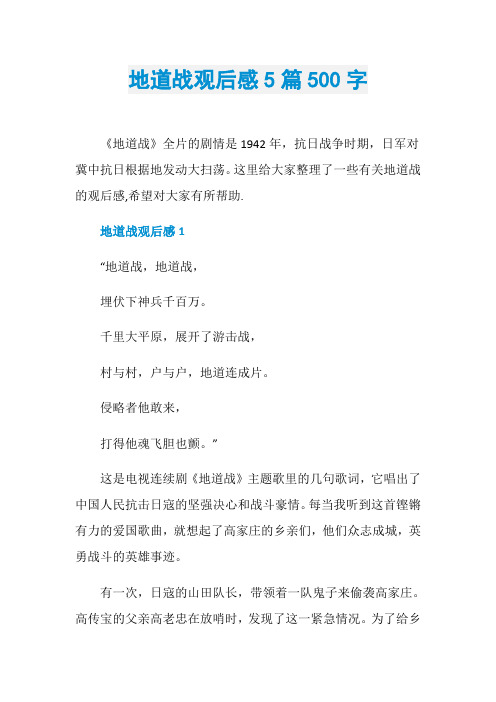 地道战观后感5篇500字

《地道战》全片的剧情是1942年，抗日战争时期，日军对冀中抗日根据地发动大扫荡。这里给大家整理了一些有关地道战的观后感,希望对大家有所帮助.

地道战观后感1

“地道战，地道战，

埋伏下神兵千百万。

千里大平原，展开了游击战，

村与村，户与户，地道连成片。

侵略者他敢来，

打得他魂飞胆也颤。”

这是电视连续剧《地道战》主题歌里的几句歌词，它唱出了中国人民抗击日寇的坚强决心和战斗豪情。每当我听到这首铿锵有力的爱国歌曲，就想起了高家庄的乡亲们，他们众志成城，英勇战斗的英雄事迹。

有一次，日寇的山田队长，带领着一队鬼子来偷袭高家庄。高传宝的父亲高老忠在放哨时，发现了这一紧急情况。为了给乡